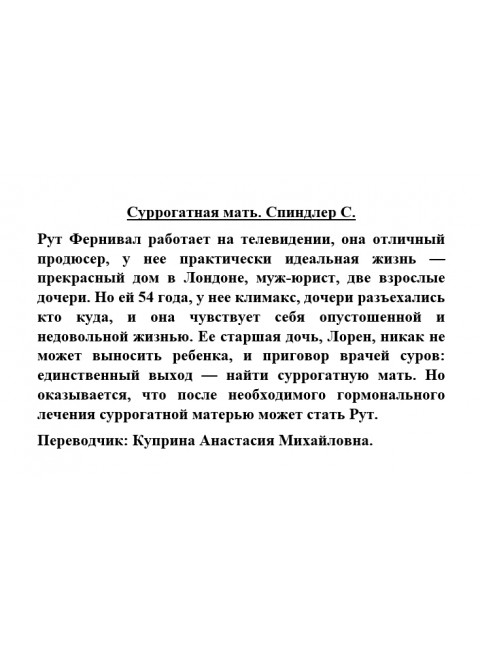 Суррогатная мать. Спиндлер С.

Рут Фернивал работает на телевидении, она отличный продюсер, у нее практически идеальная жизнь — прекрасный дом в Лондоне, муж-юрист, две взрослые дочери. Но ей 54 года, у нее климакс, дочери разъехались кто куда, и она чувствует себя опустошенной и недовольной жизнью. Ее старшая дочь, Лорен, никак не может выносить ребенка, и приговор врачей суров: единственный выход — найти суррогатную мать. Но оказывается, что после необходимого гормонального лечения суррогатной матерью может стать Рут.

Переводчик: Куприна Анастасия Михайловна.